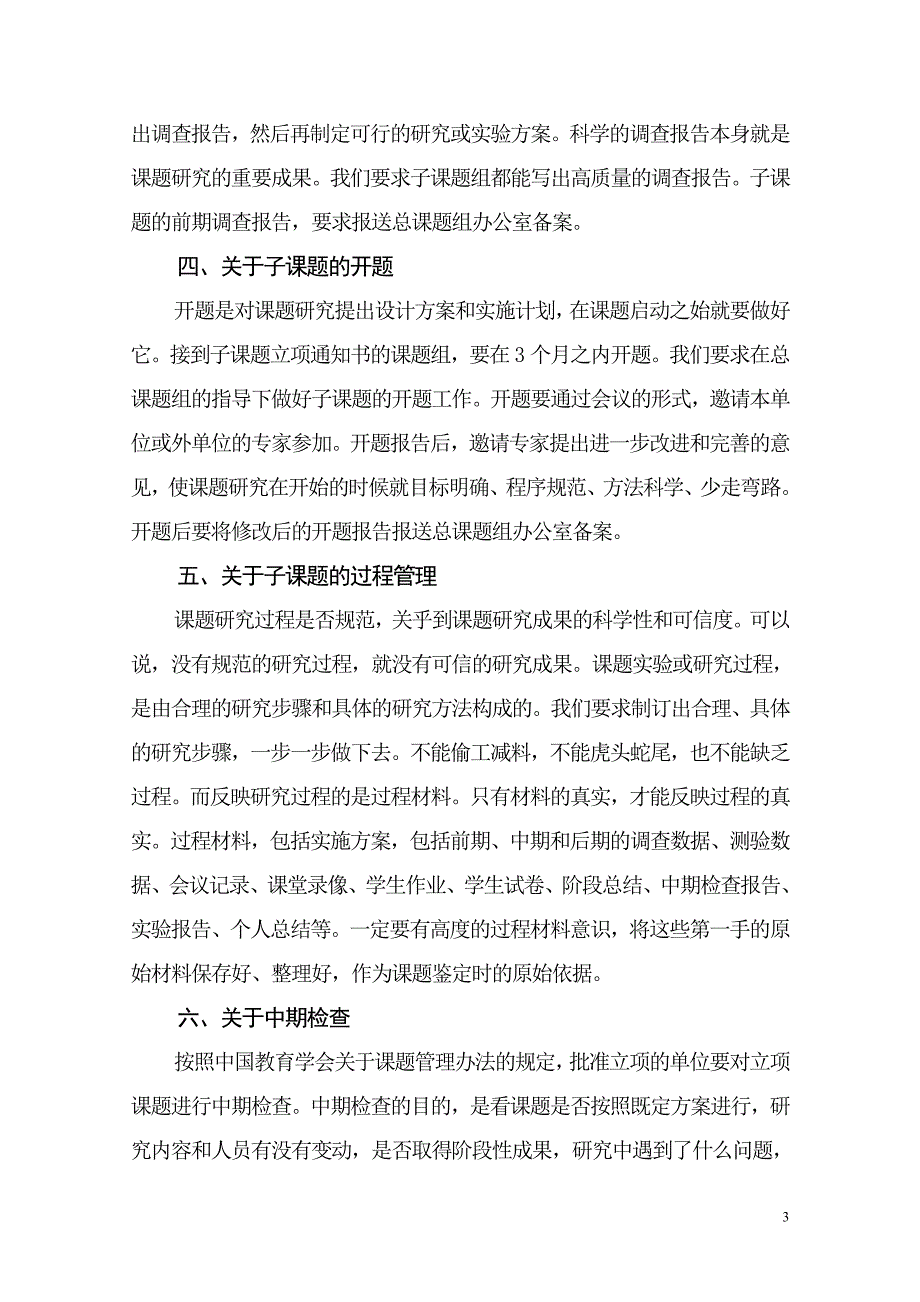 出调查报告，然后再制定可行的研究或实验方案。科学的调查报告本身就是课题研究的重要成果。我们要求子课题组都能写出高质量的调查报告。子课题的前期调查报告，要求报送总课题组办公室备案。

四、关于子课题的开题

开题是对课题研究提出设计方案和实施计划，在课题启动之始就要做好它。接到子课题立项通知书的课题组，要在 3 个月之内开题。我们要求在总课题组的指导下做好子课题的开题工作。开题要通过会议的形式，邀请本单位或外单位的专家参加。开题报告后，邀请专家提出进一步改进和完善的意见，使课题研究在开始的时候就目标明确、程序规范、方法科学、少走弯路。开题后要将修改后的开题报告报送总课题组办公室备案。

五、关于子课题的过程管理

课题研究过程是否规范，关乎到课题研究成果的科学性和可信度。可以说，没有规范的研究过程，就没有可信的研究成果。课题实验或研究过程，是由合理的研究步骤和具体的研究方法构成的。我们要求制订出合理、具体的研究步骤，一步一步做下去。不能偷工减料，不能虎头蛇尾，也不能缺乏过程。而反映研究过程的是过程材料。只有材料的真实，才能反映过程的真实。过程材料，包括实施方案，包括前期、中期和后期的调查数据、测验数据、会议记录、课堂录像、学生作业、学生试卷、阶段总结、中期检查报告、实验报告、个人总结等。一定要有高度的过程材料意识，将这些第一手的原始材料保存好、整理好，作为课题鉴定时的原始依据。

六、关于中期检查

按照中国教育学会关于课题管理办法的规定，批准立项的单位要对立项课题进行中期检查。中期检查的目的，是看课题是否按照既定方案进行，研究内容和人员有没有变动，是否取得阶段性成果，研究中遇到了什么问题，

3